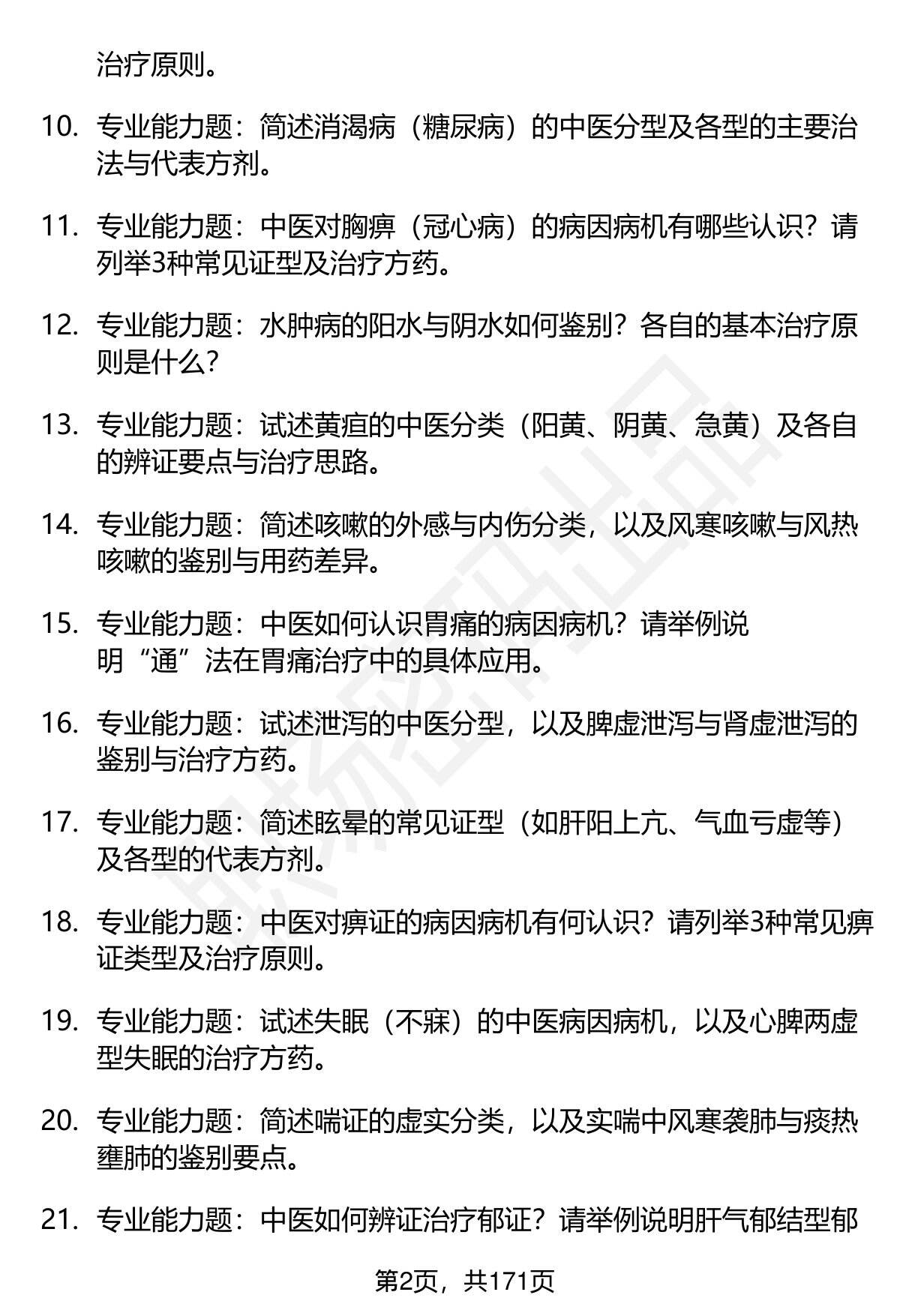 治疗原则。

10. 专业能力题：简述消渴病（糖尿病）的中医分型及各型的主要治法与代表方剂。

11. 专业能力题：中医对胸痹（冠心病）的病因病机有哪些认识？请列举3种常见证型及治疗方药。

12. 专业能力题：水肿病的阳水与阴水如何鉴别？各自的基本治疗原则是什么？

13. 专业能力题：试述黄疸的中医分类（阳黄、阴黄、急黄）及各自的辨证要点与治疗思路。

14. 专业能力题：简述咳嗽的外感与内伤分类，以及风寒咳嗽与风热咳嗽的鉴别与用药差异。

15. 专业能力题：中医如何认识胃痛的病因病机？请举例说明“通”法在胃痛治疗中的具体应用。

16. 专业能力题：试述泄泻的中医分型，以及脾虚泄泻与肾虚泄泻的鉴别与治疗方药。

17. 专业能力题：简述眩晕的常见证型（如肝阳上亢、气血亏虚等）及各型的代表方剂。

18. 专业能力题：中医对痹证的病因病机有何认识？请列举3种常见痹证类型及治疗原则。

19. 专业能力题：试述失眠（不寐）的中医病因病机，以及心脾两虚型失眠的治疗方药。

20. 专业能力题：简述喘证的虚实分类，以及实喘中风寒袭肺与痰热壅肺的鉴别要点。

21. 专业能力题：中医如何辨证治疗郁证？请举例说明肝气郁结型郁

第2页，共171页